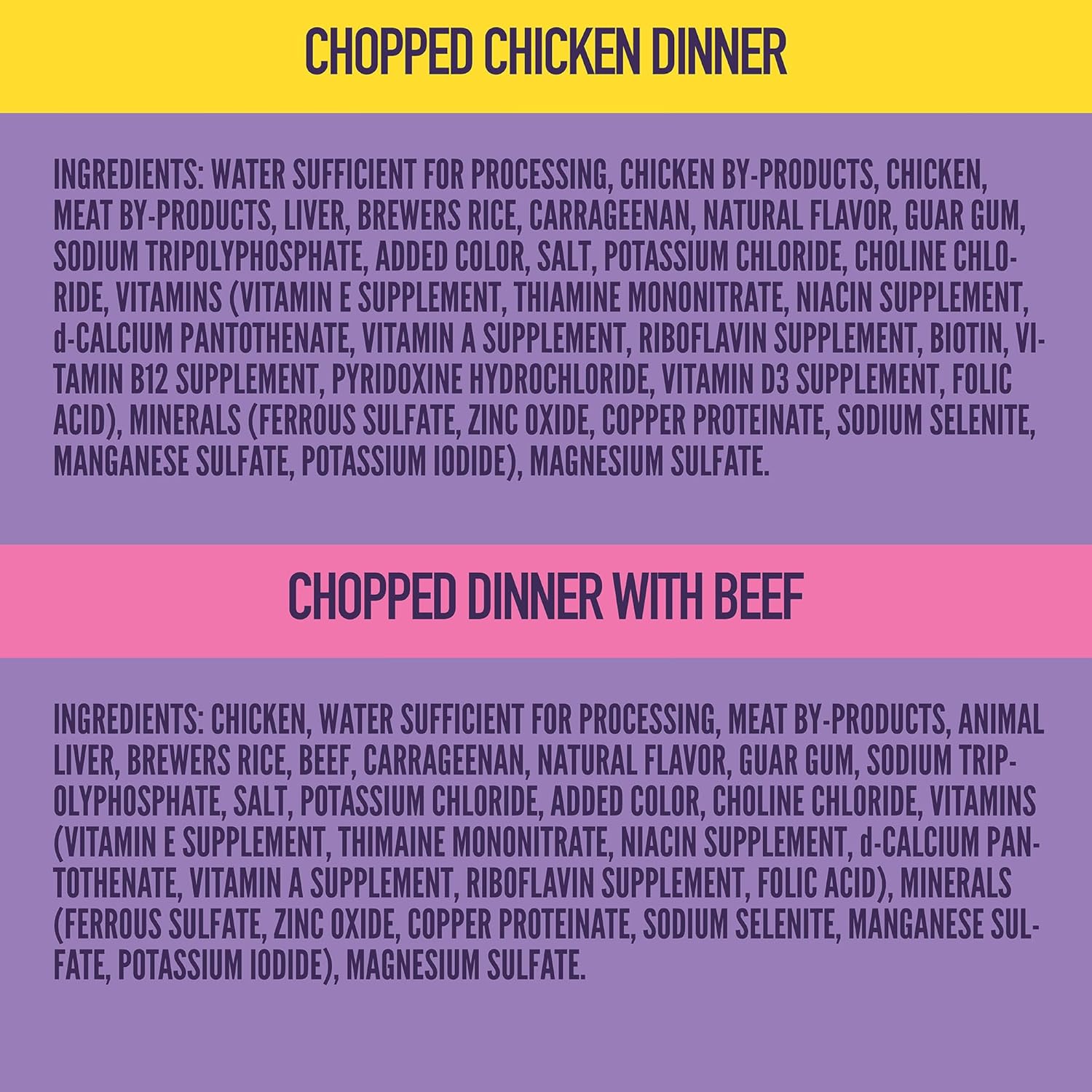 CHOPPED CHICKEN DINNER

INGREDIENTS: WATER SUFFICIENT FOR PROCESSING, CHICKEN BY-PRODUCTS, CHICKEN, MEAT BY-PRODUCTS, LIVER, BREWERS RICE, CARRAGEENAN, NATURAL FLAVOR, GUAR GUM, SODIUM TRIPOLYPHOSPHATE, ADDED COLOR, SALT, POTASSIUM CHLORIDE, CHOLINE CHLORIDE, VITAMINS (VITAMIN E SUPPLEMENT, THIAMINE MONONITRATE, NIACIN SUPPLEMENT, d-CALCIUM PANTOTHENATE, VITAMIN A SUPPLEMENT, RIBOFLAVIN SUPPLEMENT, BIOTIN, VITAMIN B12 SUPPLEMENT, PYRIDOXINE HYDROCHLORIDE, VITAMIN D3 SUPPLEMENT, FOLIC ACID), MINERALS (FERROUS SULFATE, ZINC OXIDE, COPPER PROTEINATE, SODIUM SELENITE, MANGANESE SULFATE, POTASSIUM IODIDE), MAGNESIUM SULFATE.

CHOPPED DINNER WITH BEEF

INGREDIENTS: CHICKEN, WATER SUFFICIENT FOR PROCESSING, MEAT BY-PRODUCTS, ANIMAL LIVER, BREWERS RICE, BEEF, CARRAGEENAN, NATURAL FLAVOR, GUAR GUM, SODIUM TRIPOLYPHOSPHATE, SALT, POTASSIUM CHLORIDE, ADDED COLOR, CHOLINE CHLORIDE, VITAMINS (VITAMIN E SUPPLEMENT, THIMAINE MONONITRATE, NIACIN SUPPLEMENT, d-CALCIUM PANTOTHENATE, VITAMIN A SUPPLEMENT, RIBOFLAVIN SUPPLEMENT, FOLIC ACID), MINERALS (FERROUS SULFATE, ZINC OXIDE, COPPER PROTEINATE, SODIUM SELENITE, MANGANESE SULFATE, POTASSIUM IODIDE), MAGNESIUM SULFATE.